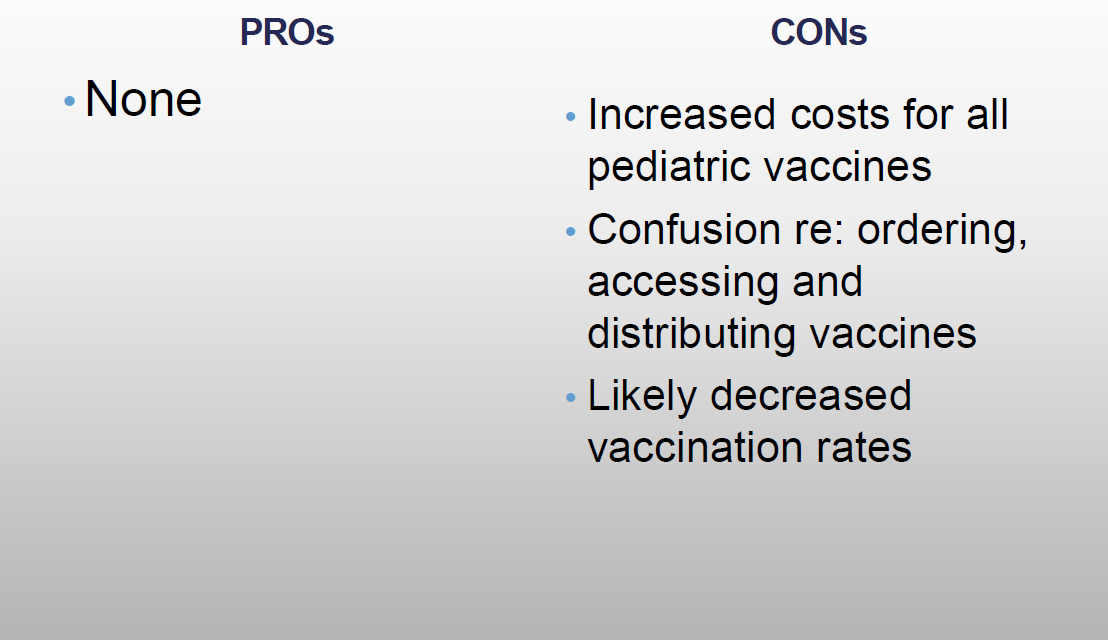 PROs

• None

CONs

• Increased costs for all pediatric vaccines
• Confusion re: ordering, accessing and distributing vaccines
• Likely decreased vaccination rates